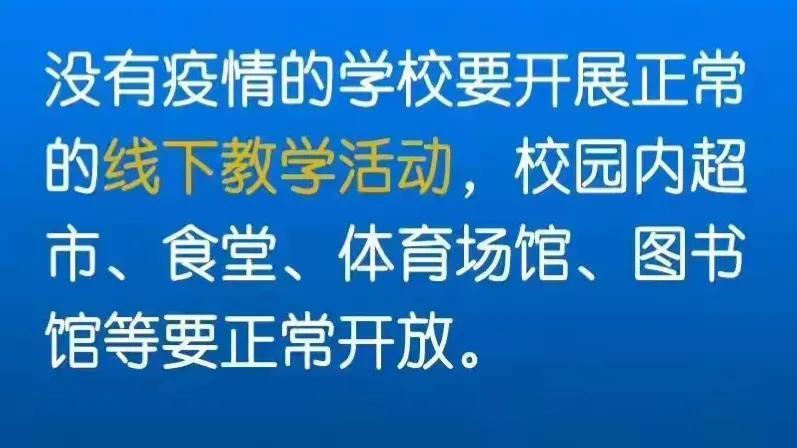 没有疫情的学校要开展正常的线下教学活动，校园内超市、食堂、体育场馆、图书馆等要正常开放。